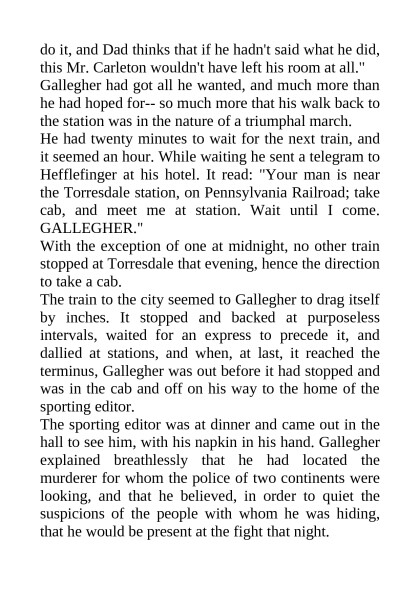 do it, and Dad thinks that if he hadn't said what he did, this Mr. Carleton wouldn't have left his room at all."
Gallegher had got all he wanted, and much more than he had hoped for-- so much more that his walk back to the station was in the nature of a triumphal march.
He had twenty minutes to wait for the next train, and it seemed an hour. While waiting he sent a telegram to Hefflefinger at his hotel. It read: "Your man is near the Torresdale station, on Pennsylvania Railroad; take cab, and meet me at station. Wait until I come. GALLEGHER."
With the exception of one at midnight, no other train stopped at Torresdale that evening, hence the direction to take a cab.
The train to the city seemed to Gallegher to drag itself by inches. It stopped and backed at purposeless intervals, waited for an express to precede it, and dallied at stations, and when, at last, it reached the terminus, Gallegher was out before it had stopped and was in the cab and off on his way to the home of the sporting editor.
The sporting editor was at dinner and came out in the hall to see him, with his napkin in his hand. Gallegher explained breathlessly that he had located the murderer for whom the police of two continents were looking, and that he believed, in order to quiet the suspicions of the people with whom he was hiding, that he would be present at the fight that night.